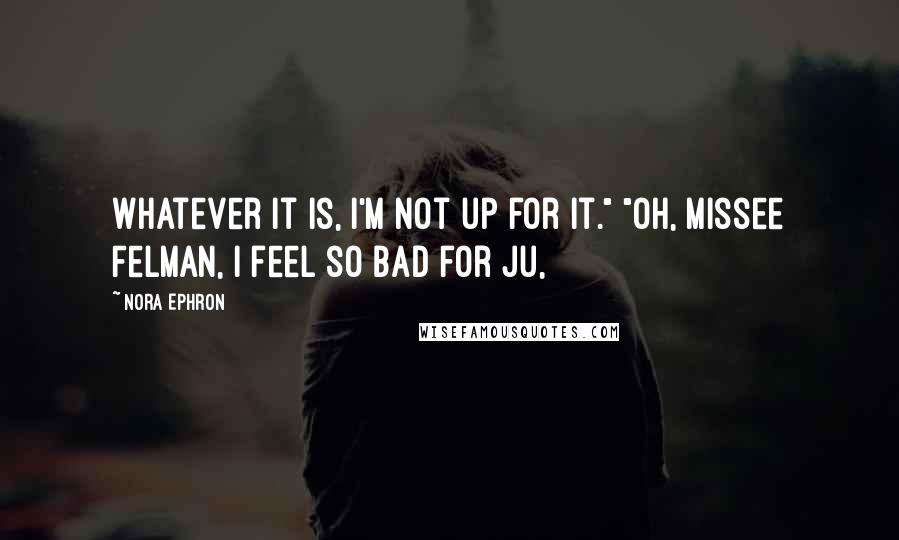 WHATEVER IT IS, I'M NOT UP FOR IT." "OH, MISSEE FELMAN, I FEEL SO BAD FOR JU,

~ NORA EPHRON

WISEFAMOUSQUOTES.COM